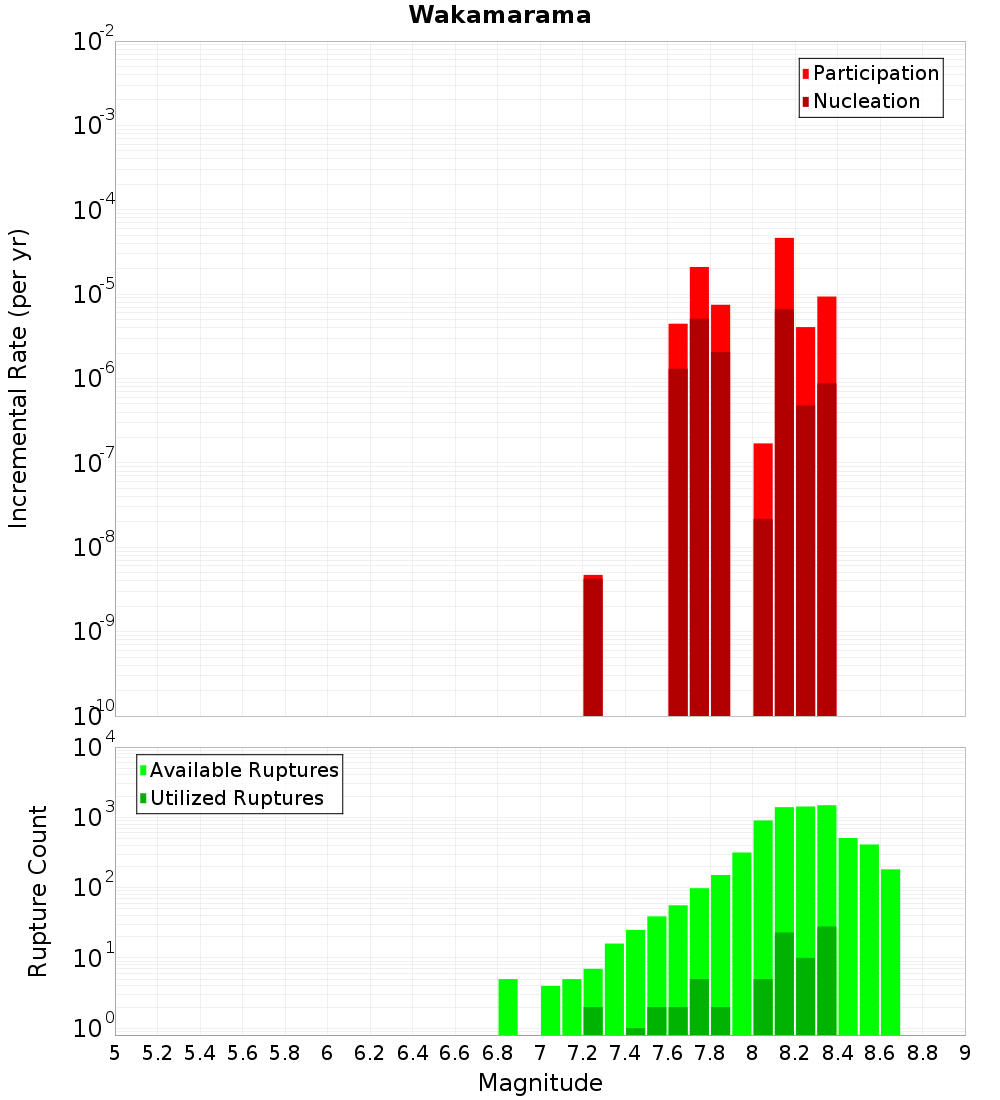 Wakamarama

Participation
Nucleation

Incremental Rate (per yr)

$10^{-2}$
$10^{-3}$
$10^{-4}$
$10^{-5}$
$10^{-6}$
$10^{-7}$
$10^{-8}$
$10^{-9}$
$10^{-10}$

Available Ruptures
Utilized Ruptures

Rupture Count

$10^{4}$
$10^{3}$
$10^{2}$
$10^{1}$
$10^{0}$

5 5.2 5.4 5.6 5.8 6 6.2 6.4 6.6 6.8 7 7.2 7.4 7.6 7.8 8 8.2 8.4 8.6 8.8 9

Magnitude